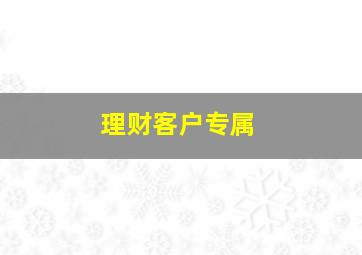 理财客户专属